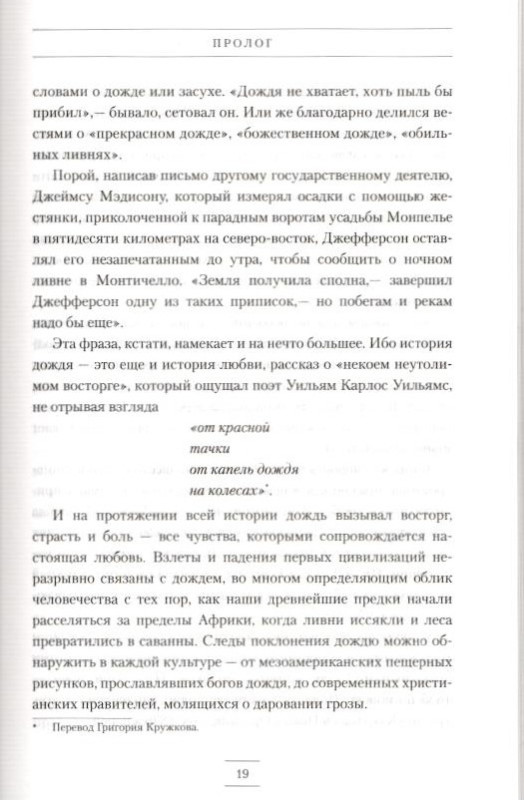 ПРОЛОГ

словами о дожде или засухе. «Дождя не хватает, хоть пыль бы прибил»,— бывало, сетовал он. Или же благодарно делился вестями о «прекрасном дожде», «божественном дожде», «обильных ливнях».

Порой, написав письмо другому государственному деятелю, Джеймсу Мэдисону, который измерял осадки с помощью жестянки, приколоченной к парадным воротам усадьбы Монпелье в пятидесяти километрах на северо-восток, Джефферсон оставлял его незапечатанным до утра, чтобы сообщить о ночном ливне в Монтичелло. «Земля получила сполна,— завершил Джефферсон одну из таких приписок,— но побегам и рекам надо бы еще».

Эта фраза, кстати, намекает и на нечто большее. Ибо история дождя — это еще и история любви, рассказ о «некоем неутолимом восторге», который ощущал поэт Уильям Карлос Уильямс, не отрывая взгляда

«от красной
тачки
от капель дождя
на колесах»*.

И на протяжении всей истории дождь вызывал восторг, страсть и боль — все чувства, которыми сопровождается настоящая любовь. Взлеты и падения первых цивилизаций неразрывно связаны с дождем, во многом определяющим облик человечества с тех пор, как наши древнейшие предки начали расселяться за пределы Африки, когда ливни иссякли и леса превратились в саванны. Следы поклонения дождю можно обнаружить в каждой культуре — от мезоамериканских пещерных рисунков, прославлявших богов дождя, до современных христианских правителей, молящихся о даровании грозы.

* Перевод Григория Кружкова.

19